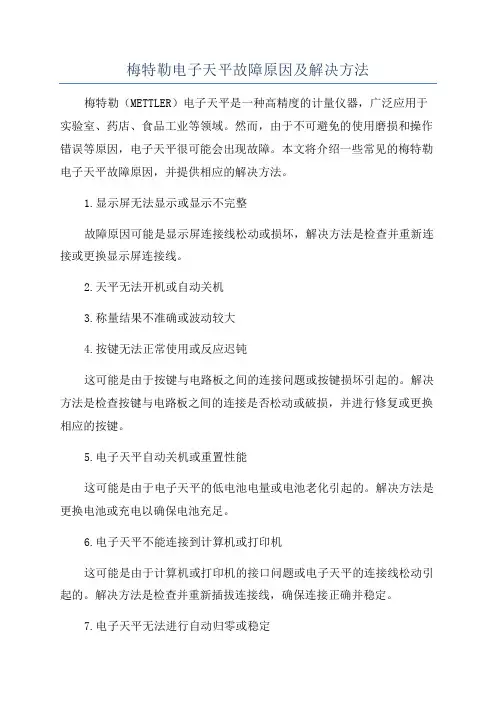 梅特勒电子天平故障原因及解决方法

梅特勒（METTLER）电子天平是一种高精度的计量仪器，广泛应用于实验室、药店、食品工业等领域。然而，由于不可避免的使用磨损和操作错误等原因，电子天平很可能会出现故障。本文将介绍一些常见的梅特勒电子天平故障原因，并提供相应的解决方法。

1.显示屏无法显示或显示不完整

故障原因可能是显示屏连接线松动或损坏，解决方法是检查并重新连接或更换显示屏连接线。

2.天平无法开机或自动关机

3.称量结果不准确或波动较大

4.按键无法正常使用或反应迟钝

这可能是由于按键与电路板之间的连接问题或按键损坏引起的。解决方法是检查按键与电路板之间的连接是否松动或破损，并进行修复或更换相应的按键。

5.电子天平自动关机或重置性能

这可能是由于电子天平的低电池电量或电池老化引起的。解决方法是更换电池或充电以确保电池充足。

6.电子天平不能连接到计算机或打印机

这可能是由于计算机或打印机的接口问题或电子天平的连接线松动引起的。解决方法是检查并重新插拔连接线，确保连接正确并稳定。

7.电子天平无法进行自动归零或稳定